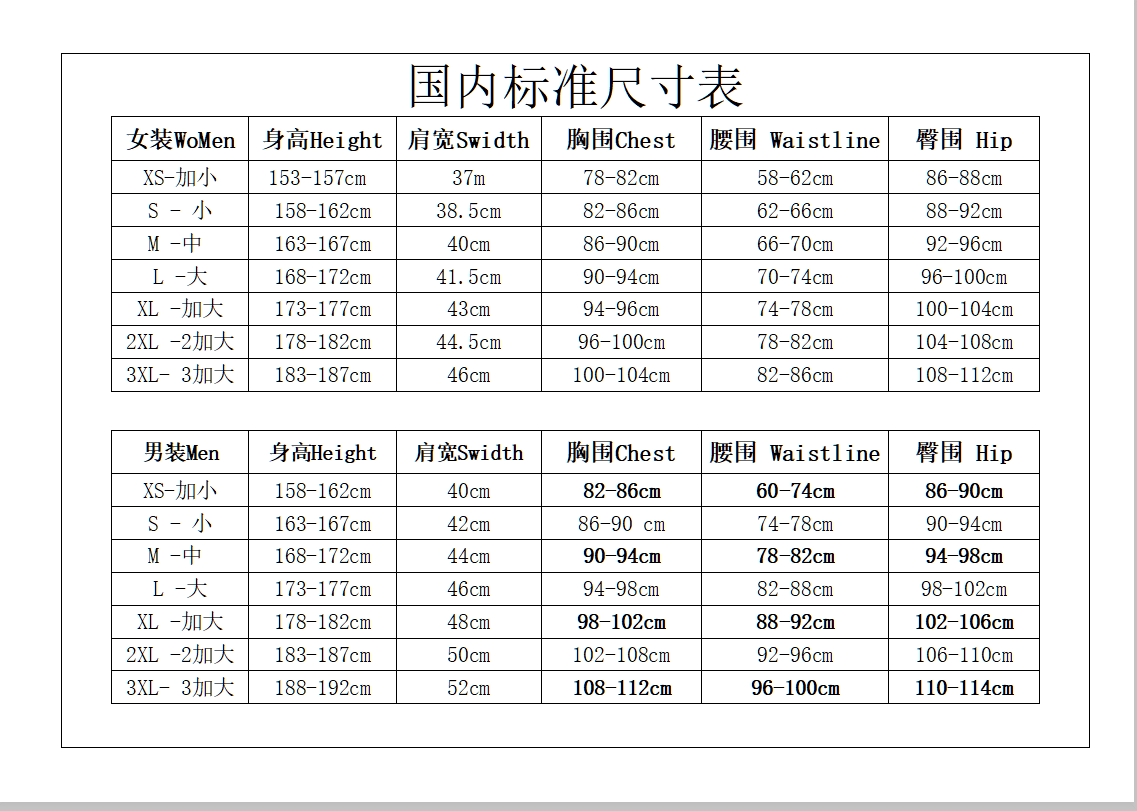 国内标准尺寸表

| 女装WoMen | 身高Height | 肩宽Swidth | 胸围Chest | 腰围 Waistline | 臀围 Hip |
|---|---|---|---|---|---|
| XS-加小 | 153-157cm | 37m | 78-82cm | 58-62cm | 86-88cm |
| S - 小 | 158-162cm | 38.5cm | 82-86cm | 62-66cm | 88-92cm |
| M -中 | 163-167cm | 40cm | 86-90cm | 66-70cm | 92-96cm |
| L -大 | 168-172cm | 41.5cm | 90-94cm | 70-74cm | 96-100cm |
| XL -加大 | 173-177cm | 43cm | 94-96cm | 74-78cm | 100-104cm |
| 2XL -2加大 | 178-182cm | 44.5cm | 96-100cm | 78-82cm | 104-108cm |
| 3XL- 3加大 | 183-187cm | 46cm | 100-104cm | 82-86cm | 108-112cm |

| 男装Men | 身高Height | 肩宽Swidth | 胸围Chest | 腰围 Waistline | 臀围 Hip |
|---|---|---|---|---|---|
| XS-加小 | 158-162cm | 40cm | 82-86cm | 60-74cm | 86-90cm |
| S - 小 | 163-167cm | 42cm | 86-90 cm | 74-78cm | 90-94cm |
| M -中 | 168-172cm | 44cm | 90-94cm | 78-82cm | 94-98cm |
| L -大 | 173-177cm | 46cm | 94-98cm | 82-88cm | 98-102cm |
| XL -加大 | 178-182cm | 48cm | 98-102cm | 88-92cm | 102-106cm |
| 2XL -2加大 | 183-187cm | 50cm | 102-108cm | 92-96cm | 106-110cm |
| 3XL- 3加大 | 188-192cm | 52cm | 108-112cm | 96-100cm | 110-114cm |